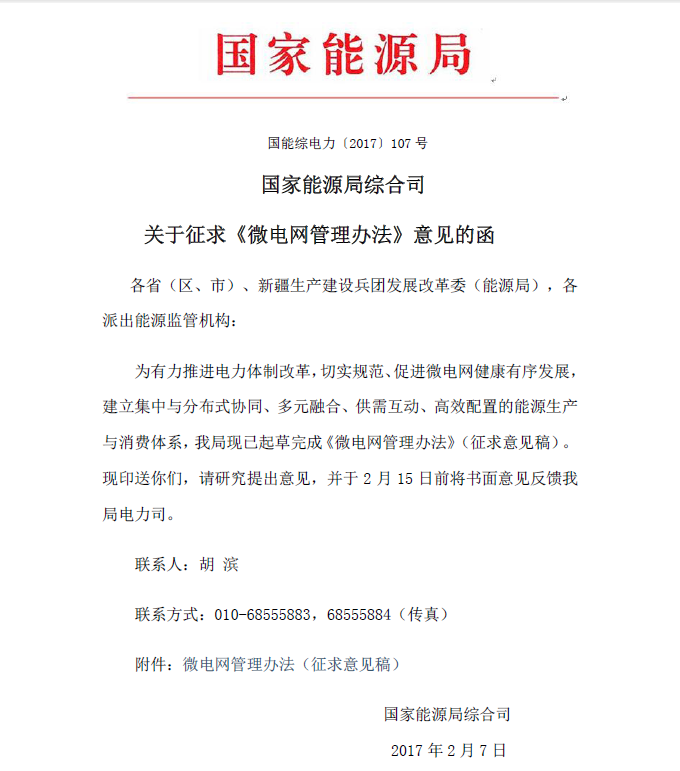 国家能源局

国能综电力〔2017〕107 号

国家能源局综合司

关于征求《微电网管理办法》意见的函

各省（区、市）、新疆生产建设兵团发展改革委（能源局），各派出能源监管机构：

为有力推进电力体制改革，切实规范、促进微电网健康有序发展，建立集中与分布式协同、多元融合、供需互动、高效配置的能源生产与消费体系，我局现已起草完成《微电网管理办法》（征求意见稿）。现印送你们，请研究提出意见，并于 2 月 15 日前将书面意见反馈我局电力司。

联系人：胡 滨

联系方式：010-68555883，68555884（传真）

附件：微电网管理办法（征求意见稿）

国家能源局综合司

2017 年 2 月 7 日